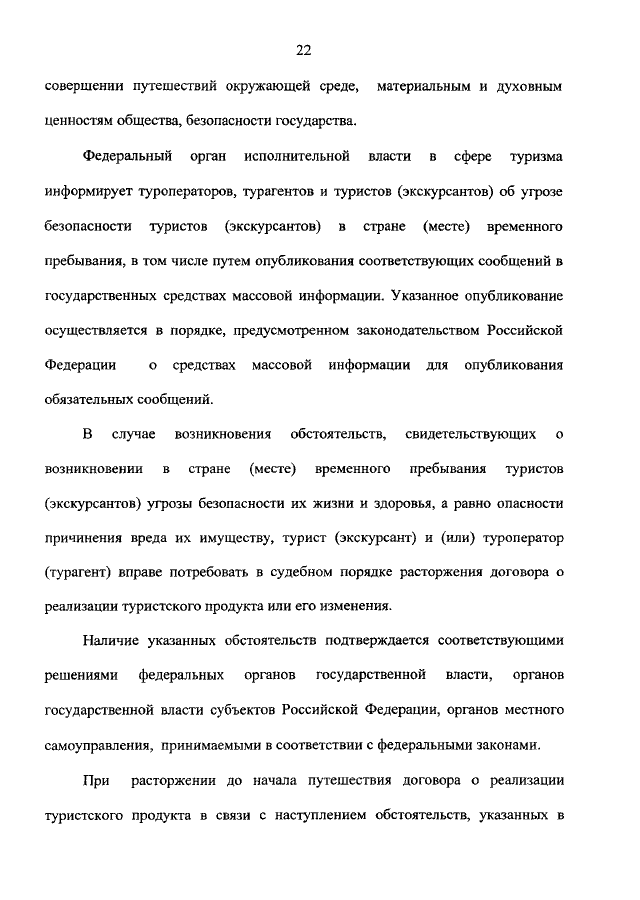 22

совершении путешествий окружающей среде, материальным и духовным ценностям общества, безопасности государства.

Федеральный орган исполнительной власти в сфере туризма информирует туроператоров, турагентов и туристов (экскурсантов) об угрозе безопасности туристов (экскурсантов) в стране (месте) временного пребывания, в том числе путем опубликования соответствующих сообщений в государственных средствах массовой информации. Указанное опубликование осуществляется в порядке, предусмотренном законодательством Российской Федерации о средствах массовой информации для опубликования обязательных сообщений.

В случае возникновения обстоятельств, свидетельствующих о возникновении в стране (месте) временного пребывания туристов (экскурсантов) угрозы безопасности их жизни и здоровья, а равно опасности причинения вреда их имуществу, турист (экскурсант) и (или) туроператор (турагент) вправе потребовать в судебном порядке расторжения договора о реализации туристского продукта или его изменения.

Наличие указанных обстоятельств подтверждается соответствующими решениями федеральных органов государственной власти, органов государственной власти субъектов Российской Федерации, органов местного самоуправления, принимаемыми в соответствии с федеральными законами.

При расторжении до начала путешествия договора о реализации туристского продукта в связи с наступлением обстоятельств, указанных в